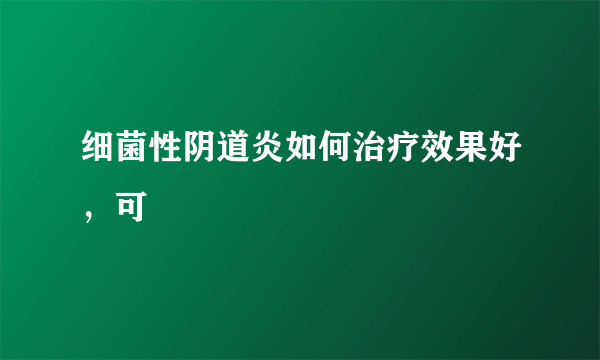 细菌性阴道炎如何治疗效果好，可